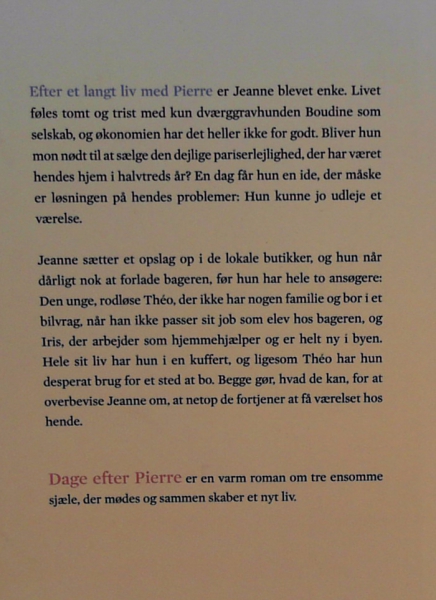 Efter et langt liv med Pierre er Jeanne blevet enke. Livet føles tomt og trist med kun dværggravhunden Boudine som selskab, og økonomien har det heller ikke for godt. Bliver hun mon nødt til at sælge den dejlige pariserlejlighed, der har været hendes hjem i halvtreds år? En dag får hun en ide, der måske er løsningen på hendes problemer: Hun kunne jo udleje et værelse.

Jeanne sætter et opslag op i de lokale butikker, og hun når dårligt nok at forlade bageren, før hun har hele to ansøgere: Den unge, rodløse Théo, der ikke har nogen familie og bor i et bilvrag, når han ikke passer sit job som elev hos bageren, og Iris, der arbejder som hjemmehjælper og er helt ny i byen. Hele sit liv har hun i en kuffert, og ligesom Théo har hun desperat brug for et sted at bo. Begge gør, hvad de kan, for at overbevise Jeanne om, at netop de fortjener at få værelset hos hende.

Dage efter Pierre er en varm roman om tre ensomme sjæle, der mødes og sammen skaber et nyt liv.